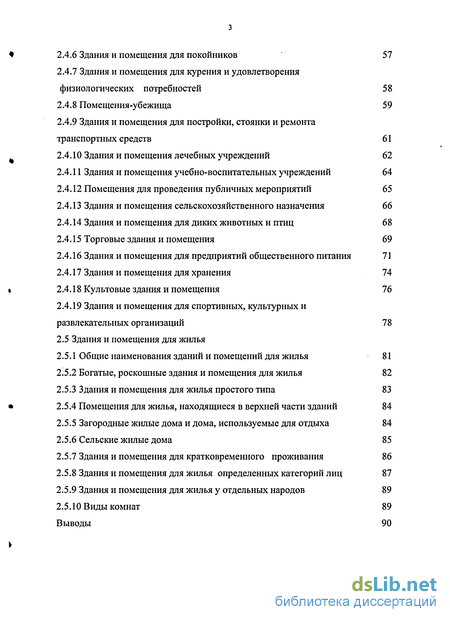 3

2.4.6 Здания и помещения для покойников 57
2.4.7 Здания и помещения для курения и удовлетворения физиологических потребностей 58
2.4.8 Помещения-убежища 59
2.4.9 Здания и помещения для постройки, стоянки и ремонта транспортных средств 61
2.4.10 Здания и помещения лечебных учреждений 62
2.4.11 Здания и помещения учебно-воспитательных учреждений 64
2.4.12 Помещения для проведения публичных мероприятий 65
2.4.13 Здания и помещения сельскохозяйственного назначения 66
2.4.14 Здания и помещения для диких животных и птиц 68
2.4.15 Торговые здания и помещения 69
2.4.16 Здания и помещения для предприятий общественного питания 71
2.4.17 Здания и помещения для хранения 74
2.4.18 Культовые здания и помещения 76
2.4.19 Здания и помещения для спортивных, культурных и развлекательных организаций 78
2.5 Здания и помещения для жилья
2.5.1 Общие наименования зданий и помещений для жилья 81
2.5.2 Богатые, роскошные здания и помещения для жилья 82
2.5.3 Здания и помещения для жилья простого типа 83
2.5.4 Помещения для жилья, находящиеся в верхней части зданий 84
2.5.5 Загородные жилые дома и дома, используемые для отдыха 84
2.5.6 Сельские жилые дома 85
2.5.7 Здания и помещения для кратковременного проживания 86
2.5.8 Здания и помещения для жилья определенных категорий лиц 87
2.5.9 Здания и помещения для жилья у отдельных народов 89
2.5.10 Виды комнат 89
Выводы 90

dsLib.net
библиотека диссертаций